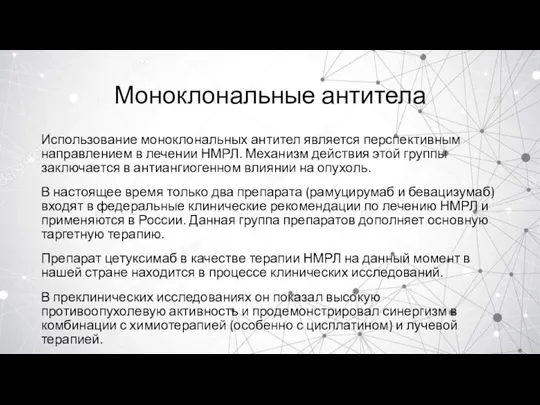 Моноклональные антитела

Использование моноклональных антител является перспективным направлением в лечении НМРЛ. Механизм действия этой группы заключается в антиангиогенном влиянии на опухоль.

В настоящее время только два препарата (рамуцирумаб и бевацизумаб) входят в федеральные клинические рекомендации по лечению НМРЛ и применяются в России. Данная группа препаратов дополняет основную таргетную терапию.

Препарат цетуксимаб в качестве терапии НМРЛ на данный момент в нашей стране находится в процессе клинических исследований.

В преклинических исследованиях он показал высокую противоопухолевую активность и продемонстрировал синергизм в комбинации с химиотерапией (особенно с цисплатином) и лучевой терапией.